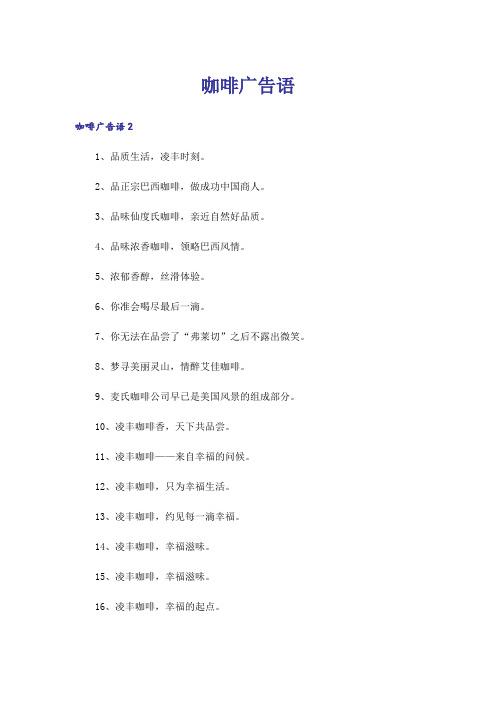 咖啡广告语

咖啡广告语2

1、品质生活，凌丰时刻。

2、品正宗巴西咖啡，做成功中国商人。

3、品味仙度氏咖啡，亲近自然好品质。

4、品味浓香咖啡，领略巴西风情。

5、浓郁香醇，丝滑体验。

6、你准会喝尽最后一滴。

7、你无法在品尝了“弗莱切”之后不露出微笑。

8、梦寻美丽灵山，情醉艾佳咖啡。

9、麦氏咖啡公司早已是美国风景的组成部分。

10、凌丰咖啡香，天下共品尝。

11、凌丰咖啡——来自幸福的问候。

12、凌丰咖啡，只为幸福生活。

13、凌丰咖啡，约见每一滴幸福。

14、凌丰咖啡，幸福滋味。

15、凌丰咖啡，幸福滋味。

16、凌丰咖啡，幸福的起点。